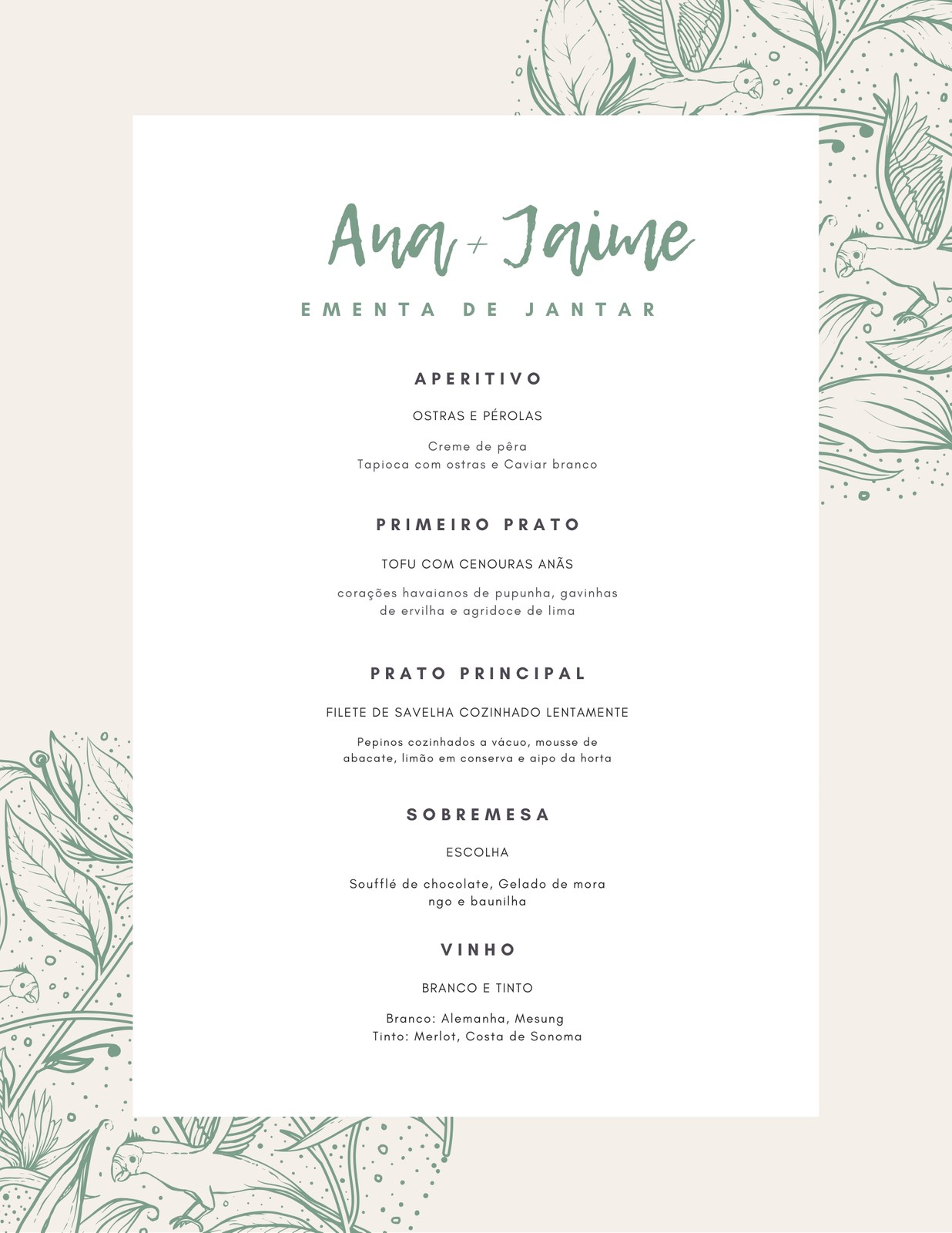 Ana + Jaime

EMENTA DE JANTAR

APERITIVO

OSTRAS E PÉROLAS

Creme de pêra
Tapioca com ostras e Caviar branco

PRIMEIRO PRATO

TOFU COM CENOURAS ANÃS

corações havaianos de pupunha, gavinhas de ervilha e agridoce de lima

PRATO PRINCIPAL

FILETE DE SAVELHA COZINHADO LENTAMENTE

Pepinos cozinhados a vácuo, mousse de abacate, limão em conserva e aipo da horta

SOBREMESA

ESCOLHA

Soufflé de chocolate, Gelado de mora ngo e baunilha

VINHO

BRANCO E TINTO

Branco: Alemanha, Mesung
Tinto: Merlot, Costa de Sonoma